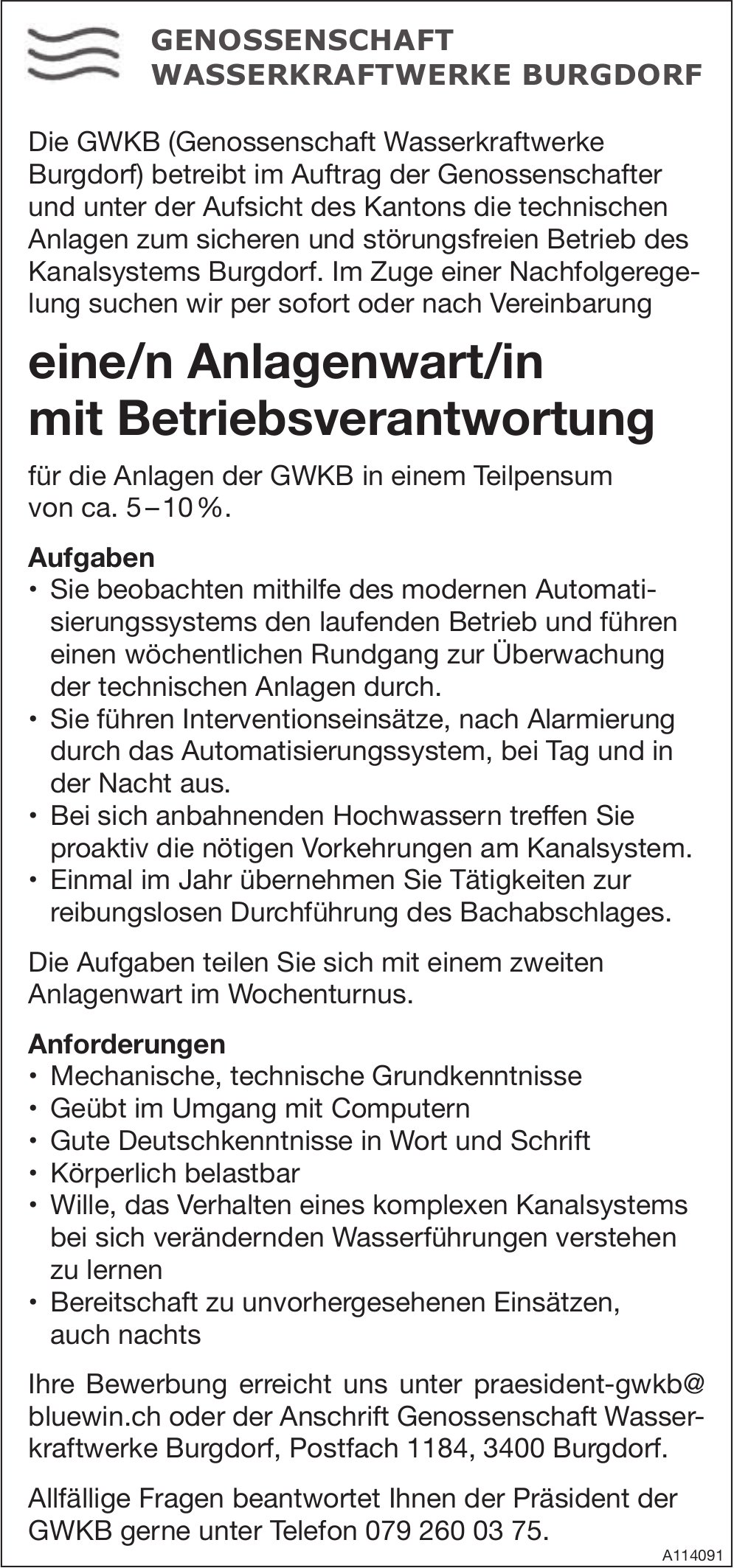 GENOSSENSCHAFT
WASSERKRAFTWERKE BURGDORF

Die GWKB (Genossenschaft Wasserkraftwerke Burgdorf) betreibt im Auftrag der Genossenschafter und unter der Aufsicht des Kantons die technischen Anlagen zum sicheren und störungsfreien Betrieb des Kanalsystems Burgdorf. Im Zuge einer Nachfolgeregelung suchen wir per sofort oder nach Vereinbarung

eine/n Anlagenwart/in
mit Betriebsverantwortung

für die Anlagen der GWKB in einem Teilpensum von ca. 5–10 %.

Aufgaben
• Sie beobachten mithilfe des modernen Automatisierungssystems den laufenden Betrieb und führen einen wöchentlichen Rundgang zur Überwachung der technischen Anlagen durch.
• Sie führen Interventionseinsätze, nach Alarmierung durch das Automatisierungssystem, bei Tag und in der Nacht aus.
• Bei sich anbahnenden Hochwassern treffen Sie proaktiv die nötigen Vorkehrungen am Kanalsystem.
• Einmal im Jahr übernehmen Sie Tätigkeiten zur reibungslosen Durchführung des Bachabschlages.

Die Aufgaben teilen Sie sich mit einem zweiten Anlagenwart im Wochenturnus.

Anforderungen
• Mechanische, technische Grundkenntnisse
• Geübt im Umgang mit Computern
• Gute Deutschkenntnisse in Wort und Schrift
• Körperlich belastbar
• Wille, das Verhalten eines komplexen Kanalsystems bei sich verändernden Wasserführungen verstehen zu lernen
• Bereitschaft zu unvorhergesehenen Einsätzen, auch nachts

Ihre Bewerbung erreicht uns unter praesident-gwkb@bluewin.ch oder der Anschrift Genossenschaft Wasserkraftwerke Burgdorf, Postfach 1184, 3400 Burgdorf.

Allfällige Fragen beantwortet Ihnen der Präsident der GWKB gerne unter Telefon 079 260 03 75.

A114091